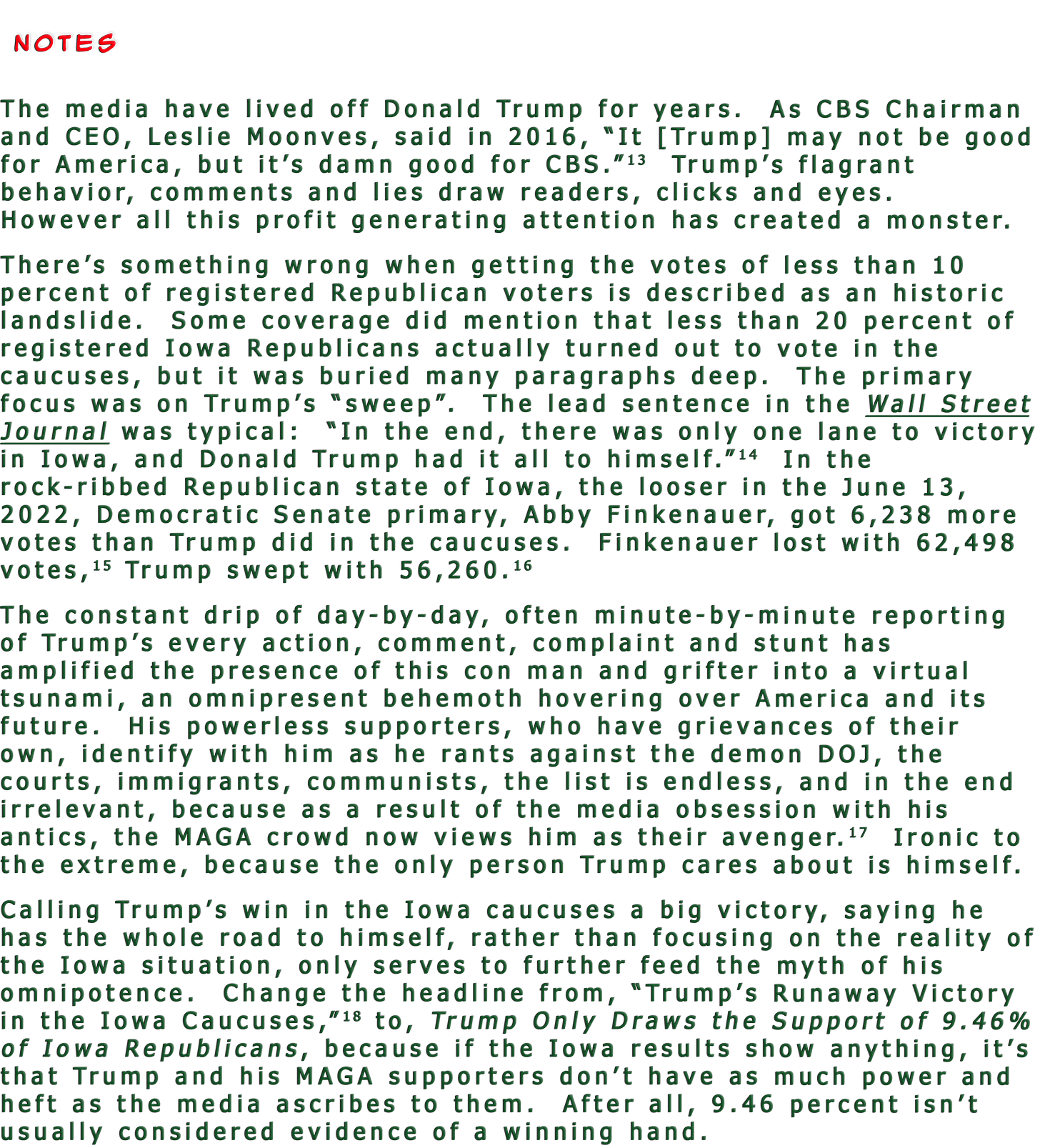 NOTES

The media have lived off Donald Trump for years. As CBS Chairman and CEO, Leslie Moonves, said in 2016, "It [Trump] may not be good for America, but it's damn good for CBS."$^{13}$ Trump's flagrant behavior, comments and lies draw readers, clicks and eyes. However all this profit generating attention has created a monster.

There's something wrong when getting the votes of less than 10 percent of registered Republican voters is described as an historic landslide. Some coverage did mention that less than 20 percent of registered Iowa Republicans actually turned out to vote in the caucuses, but it was buried many paragraphs deep. The primary focus was on Trump's "sweep". The lead sentence in the Wall Street Journal was typical: "In the end, there was only one lane to victory in Iowa, and Donald Trump had it all to himself."$^{14}$ In the rock-ribbed Republican state of Iowa, the looser in the June 13, 2022, Democratic Senate primary, Abby Finkenauer, got 6,238 more votes than Trump did in the caucuses. Finkenauer lost with 62,498 votes,$^{15}$ Trump swept with 56,260.$^{16}$

The constant drip of day-by-day, often minute-by-minute reporting of Trump's every action, comment, complaint and stunt has amplified the presence of this con man and grifter into a virtual tsunami, an omnipresent behemoth hovering over America and its future. His powerless supporters, who have grievances of their own, identify with him as he rants against the demon DOJ, the courts, immigrants, communists, the list is endless, and in the end irrelevant, because as a result of the media obsession with his antics, the MAGA crowd now views him as their avenger.$^{17}$ Ironic to the extreme, because the only person Trump cares about is himself.

Calling Trump's win in the Iowa caucuses a big victory, saying he has the whole road to himself, rather than focusing on the reality of the Iowa situation, only serves to further feed the myth of his omnipotence. Change the headline from, "Trump's Runaway Victory in the Iowa Caucuses,"$^{18}$ to, Trump Only Draws the Support of 9.46% of Iowa Republicans, because if the Iowa results show anything, it's that Trump and his MAGA supporters don't have as much power and heft as the media ascribes to them. After all, 9.46 percent isn't usually considered evidence of a winning hand.